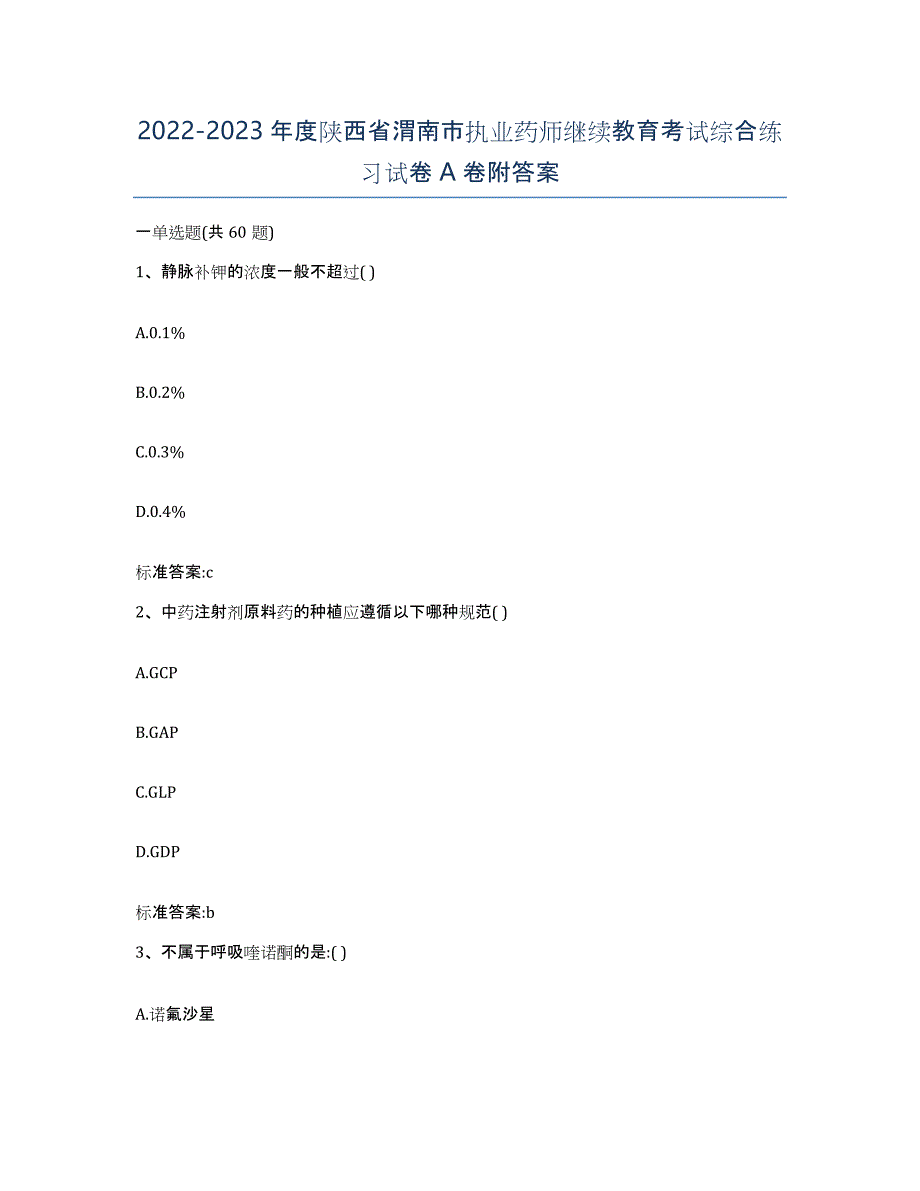 2022-2023年度陕西省渭南市执业药师继续教育考试综合练习试卷A卷附答案

一单选题(共60题)

1、静脉补钾的浓度一般不超过( )

A.0.1%

B.0.2%

C.0.3%

D.0.4%

标准答案:c

2、中药注射剂原料药的种植应遵循以下哪种规范( )

A.GCP

B.GAP

C.GLP

D.GDP

标准答案:b

3、不属于呼吸喹诺酮的是:( )

A.诺氟沙星